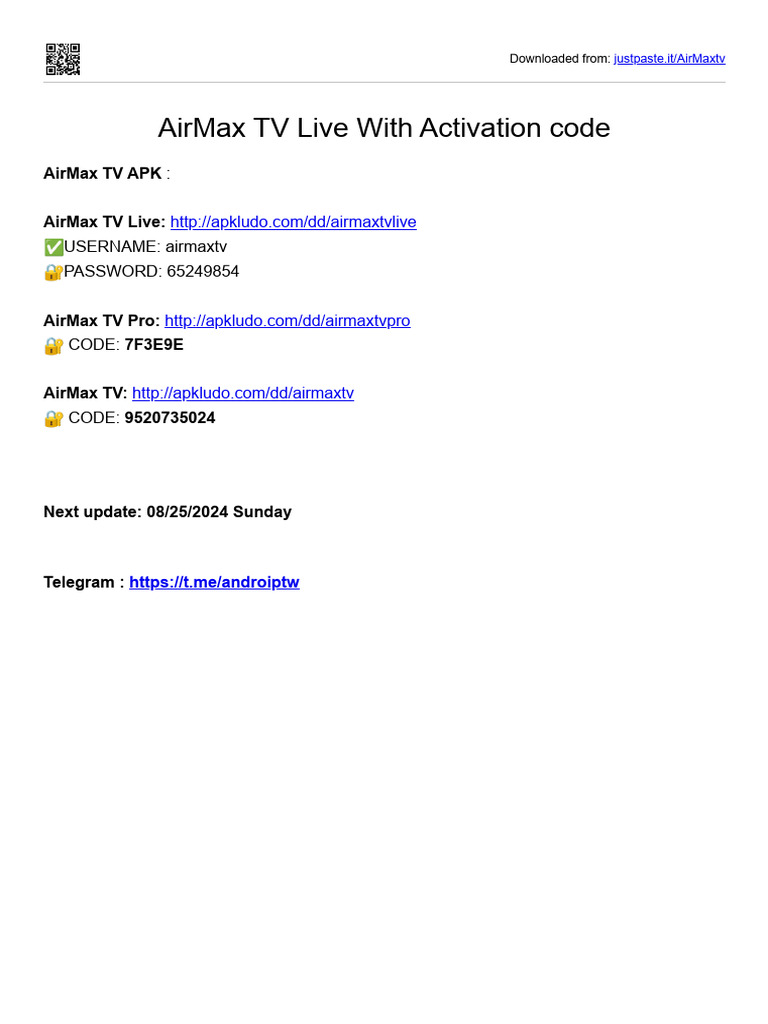 Downloaded from: justpaste.it/AirMaxtv

AirMax TV Live With Activation code

AirMax TV APK :

AirMax TV Live: http://apkludo.com/dd/airmaxtvlive
✅USERNAME: airmaxtv
🔐PASSWORD: 65249854

AirMax TV Pro: http://apkludo.com/dd/airmaxtvpro
🔐 CODE: 7F3E9E

AirMax TV: http://apkludo.com/dd/airmaxtv
🔐 CODE: 9520735024

Next update: 08/25/2024 Sunday

Telegram : https://t.me/androiptw